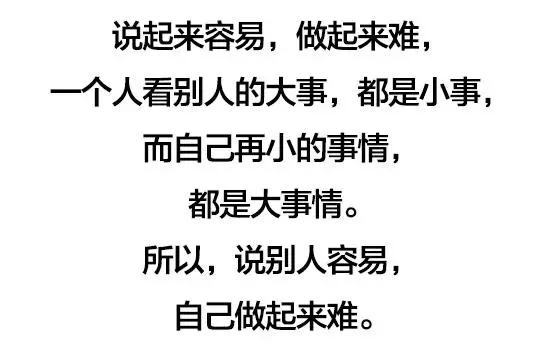 说起来容易，做起来难，
一个人看别人的大事，都是小事，
而自己再小的事情，
都是大事情。
所以，说别人容易，
自己做起来难。